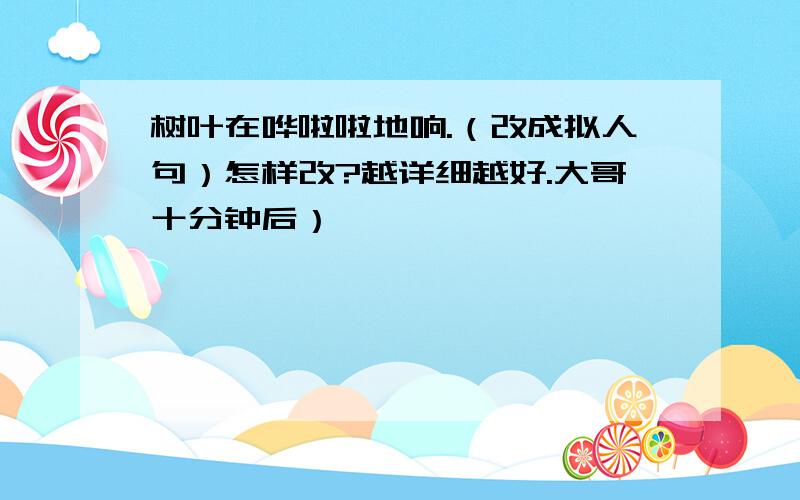 树叶在哗啦啦地响.（改成拟人句）怎样改?越详细越好.大哥十分钟后）